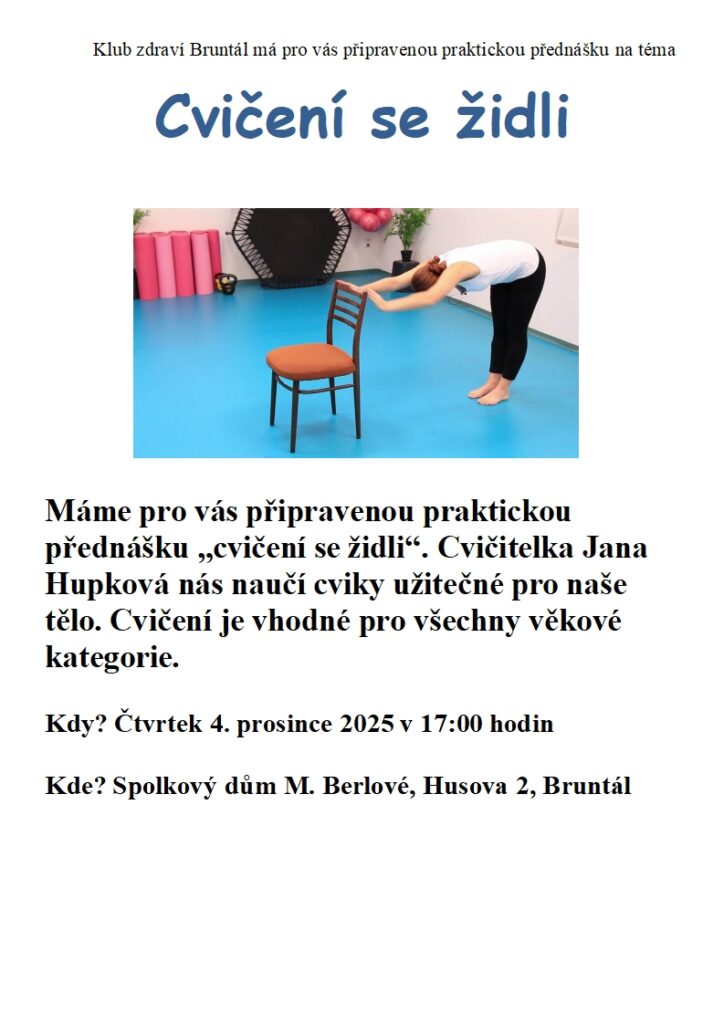 Klub zdraví Bruntál má pro vás připravenou praktickou přednášku na téma

Cvičení se židli

Máme pro vás připravenou praktickou přednášku „cvičení se židli“. Cvičitelka Jana Hupková nás naučí cviky užitečné pro naše tělo. Cvičení je vhodné pro všechny věkové kategorie.

Kdy? Čtvrtek 4. prosince 2025 v 17:00 hodin

Kde? Spolkový dům M. Berlové, Husova 2, Bruntál